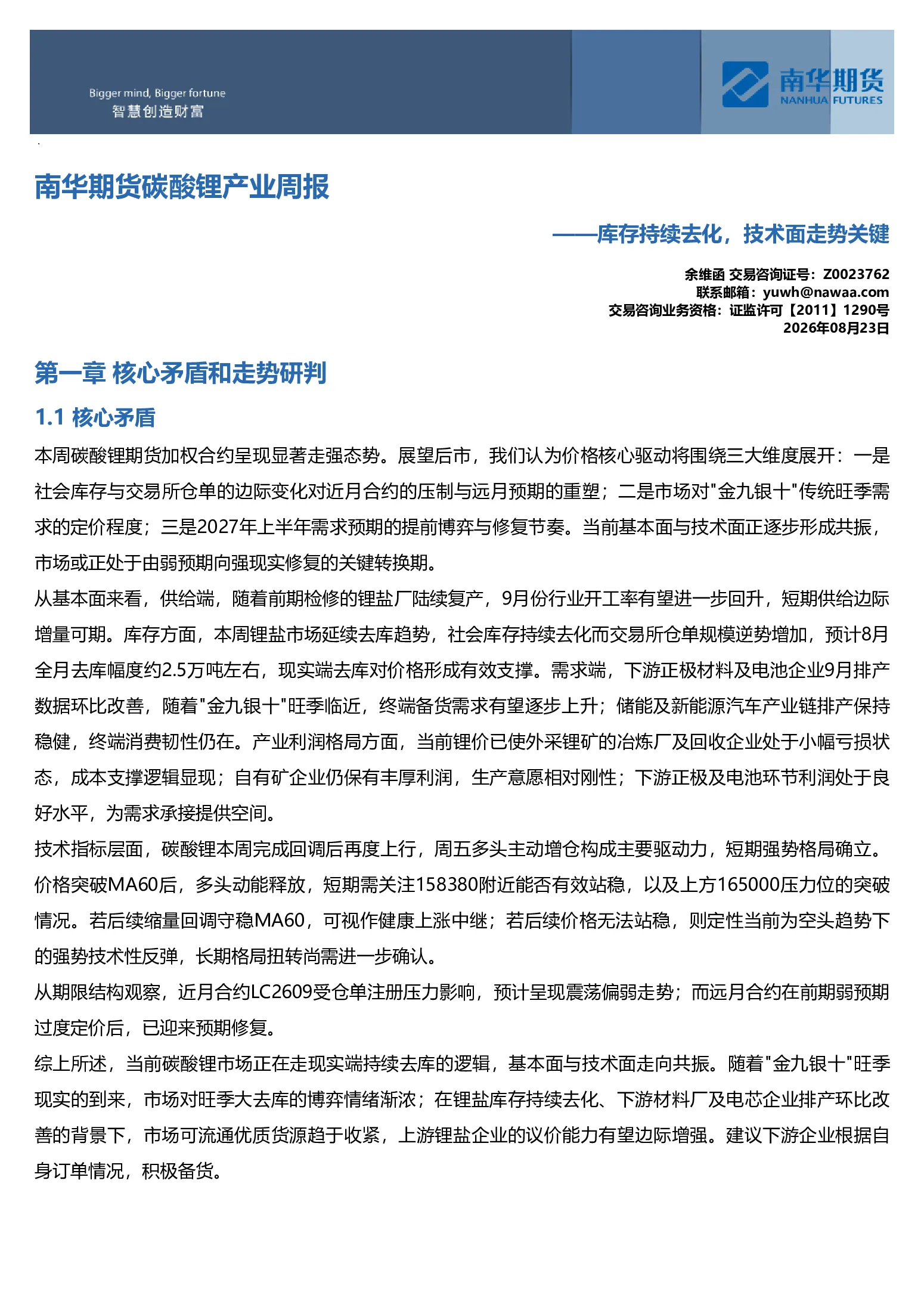 Bigger mind, Bigger fortune
智慧创造财富

南华期货
NANHUA FUTURES

南华期货碳酸锂产业周报

——库存持续去化，技术面走势关键

余维函 交易咨询证号：Z0023762
联系邮箱：yuwh@nawaa.com
交易咨询业务资格：证监许可【2011】1290号
2026年08月23日

第一章 核心矛盾和走势研判

1.1 核心矛盾

本周碳酸锂期货加权合约呈现显著走强态势。展望后市，我们认为价格核心驱动将围绕三大维度展开：一是社会库存与交易所仓单的边际变化对近月合约的压制与远月预期的重塑；二是市场对"金九银十"传统旺季需求的定价程度；三是2027年上半年需求预期的提前博弈与修复节奏。当前基本面与技术面正逐步形成共振，市场或正处于由弱预期向强现实修复的关键转换期。

从基本面来看，供给端，随着前期检修的锂盐厂陆续复产，9月份行业开工率有望进一步回升，短期供给边际增量可期。库存方面，本周锂盐市场延续去库趋势，社会库存持续去化而交易所仓单规模逆势增加，预计8月全月去库幅度约2.5万吨左右，现实端去库对价格形成有效支撑。需求端，下游正极材料及电池企业9月排产数据环比改善，随着"金九银十"旺季临近，终端备货需求有望逐步上升；储能及新能源汽车产业链排产保持稳健，终端消费韧性仍在。产业利润格局方面，当前锂价已使外采锂矿的冶炼厂及回收企业处于小幅亏损状态，成本支撑逻辑显现；自有矿企业仍保有丰厚利润，生产意愿相对刚性；下游正极及电池环节利润处于良好水平，为需求承接提供空间。

技术指标层面，碳酸锂本周完成回调后再度上行，周五多头主动增仓构成主要驱动力，短期强势格局确立。价格突破MA60后，多头动能释放，短期需关注158380附近能否有效站稳，以及上方165000压力位的突破情况。若后续缩量回调守稳MA60，可视作健康上涨中继；若后续价格无法站稳，则定性当前为空头趋势下的强势技术性反弹，长期格局扭转尚需进一步确认。

从期限结构观察，近月合约LC2609受仓单注册压力影响，预计呈现震荡偏弱走势；而远月合约在前期弱预期过度定价后，已迎来预期修复。

综上所述，当前碳酸锂市场正在走现实端持续去库的逻辑，基本面与技术面走向共振。随着"金九银十"旺季现实的到来，市场对旺季大去库的博弈情绪渐浓；在锂盐库存持续去化、下游材料厂及电芯企业排产环比改善的背景下，市场可流通优质货源趋于收紧，上游锂盐企业的议价能力有望边际增强。建议下游企业根据自身订单情况，积极备货。